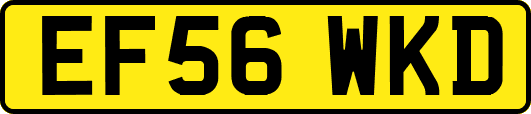 EF56 WKD